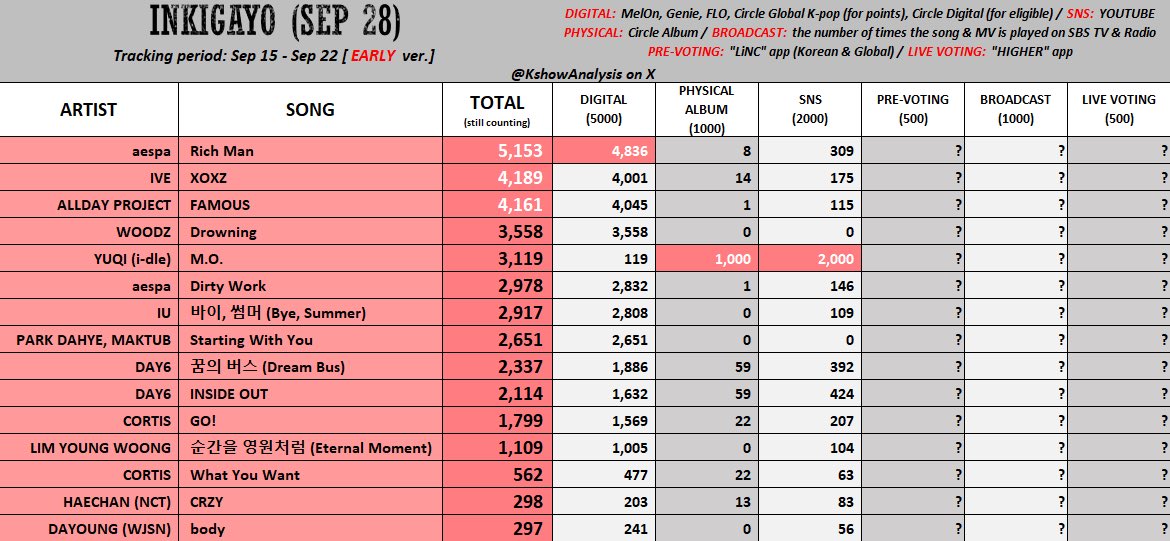 INKIGAYO (SEP 28)

Tracking period: Sep 15 - Sep 22 [ EARLY ver.]

DIGITAL: MelOn, Genie, FLO, Circle Global K-pop (for points), Circle Digital (for eligible) / SNS: YOUTUBE
PHYSICAL: Circle Album / BROADCAST: the number of times the song & MV is played on SBS TV & Radio
PRE-VOTING: "LiNC" app (Korean & Global) / LIVE VOTING: "HIGHER" app

@KshowAnalysis on X

| ARTIST | SONG | TOTAL (still counting) | DIGITAL (5000) | PHYSICAL ALBUM (1000) | SNS (2000) | PRE-VOTING (500) | BROADCAST (1000) | LIVE VOTING (500) |
|---|---|---|---|---|---|---|---|---|
| aespa | Rich Man | 5,153 | 4,836 | 8 | 309 | ? | ? | ? |
| IVE | XOXZ | 4,189 | 4,001 | 14 | 175 | ? | ? | ? |
| ALLDAY PROJECT | FAMOUS | 4,161 | 4,045 | 1 | 115 | ? | ? | ? |
| WOODZ | Drowning | 3,558 | 3,558 | 0 | 0 | ? | ? | ? |
| YUQI (i-dle) | M.O. | 3,119 | 119 | 1,000 | 2,000 | ? | ? | ? |
| aespa | Dirty Work | 2,978 | 2,832 | 1 | 146 | ? | ? | ? |
| IU | 바이, 썸머 (Bye, Summer) | 2,917 | 2,808 | 0 | 109 | ? | ? | ? |
| PARK DAHYE, MAKTUB | Starting With You | 2,651 | 2,651 | 0 | 0 | ? | ? | ? |
| DAY6 | 꿈의 버스 (Dream Bus) | 2,337 | 1,886 | 59 | 392 | ? | ? | ? |
| DAY6 | INSIDE OUT | 2,114 | 1,632 | 59 | 424 | ? | ? | ? |
| CORTIS | GO! | 1,799 | 1,569 | 22 | 207 | ? | ? | ? |
| LIM YOUNG WOONG | 순간을 영원처럼 (Eternal Moment) | 1,109 | 1,005 | 0 | 104 | ? | ? | ? |
| CORTIS | What You Want | 562 | 477 | 22 | 63 | ? | ? | ? |
| HAECHAN (NCT) | CRZY | 298 | 203 | 13 | 83 | ? | ? | ? |
| DAYOUNG (WJSN) | body | 297 | 241 | 0 | 56 | ? | ? | ? |